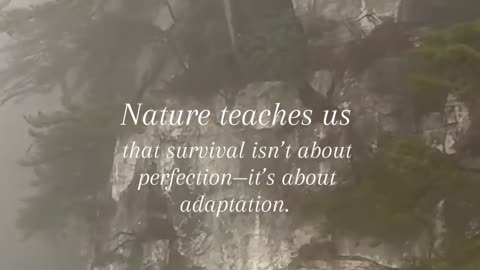 Nature teaches us
that survival isn't about perfection—it's about adaptation.